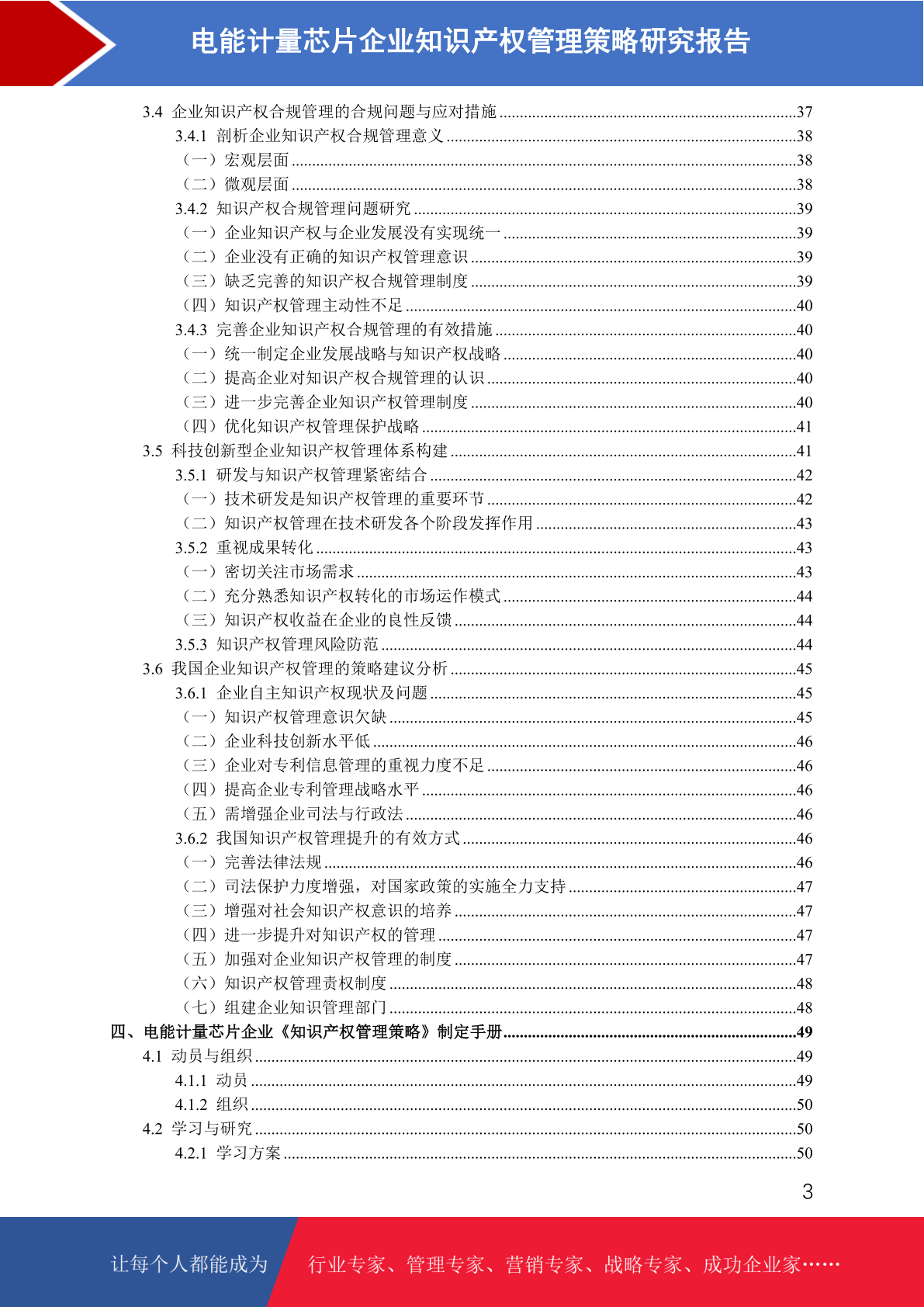 电能计量芯片企业知识产权管理策略研究报告

3.4 企业知识产权合规管理的合规问题与应对措施 ........37
3.4.1 剖析企业知识产权合规管理意义 ........38
（一）宏观层面 ........38
（二）微观层面 ........38
3.4.2 知识产权合规管理问题研究 ........39
（一）企业知识产权与企业发展没有实现统一 ........39
（二）企业没有正确的知识产权管理意识 ........39
（三）缺乏完善的知识产权合规管理制度 ........39
（四）知识产权管理主动性不足 ........40
3.4.3 完善企业知识产权合规管理的有效措施 ........40
（一）统一制定企业发展战略与知识产权战略 ........40
（二）提高企业对知识产权合规管理的认识 ........40
（三）进一步完善企业知识产权管理制度 ........40
（四）优化知识产权管理保护战略 ........41
3.5 科技创新型企业知识产权管理体系构建 ........41
3.5.1 研发与知识产权管理紧密结合 ........42
（一）技术研发是知识产权管理的重要环节 ........42
（二）知识产权管理在技术研发各个阶段发挥作用 ........43
3.5.2 重视成果转化 ........43
（一）密切关注市场需求 ........43
（二）充分熟悉知识产权转化的市场运作模式 ........44
（三）知识产权收益在企业的良性反馈 ........44
3.5.3 知识产权管理风险防范 ........44
3.6 我国企业知识产权管理的策略建议分析 ........45
3.6.1 企业自主知识产权现状及问题 ........45
（一）知识产权管理意识欠缺 ........45
（二）企业科技创新水平低 ........46
（三）企业对专利信息管理的重视力度不足 ........46
（四）提高企业专利管理战略水平 ........46
（五）需增强企业司法与行政法 ........46
3.6.2 我国知识产权管理提升的有效方式 ........46
（一）完善法律法规 ........46
（二）司法保护力度增强，对国家政策的实施全力支持 ........47
（三）增强对社会知识产权意识的培养 ........47
（四）进一步提升对知识产权的管理 ........47
（五）加强对企业知识产权管理的制度 ........47
（六）知识产权管理责权制度 ........48
（七）组建企业知识管理部门 ........48
四、电能计量芯片企业《知识产权管理策略》制定手册 ........49
4.1 动员与组织 ........49
4.1.1 动员 ........49
4.1.2 组织 ........50
4.2 学习与研究 ........50
4.2.1 学习方案 ........50

3

让每个人都能成为 行业专家、管理专家、营销专家、战略专家、成功企业家……